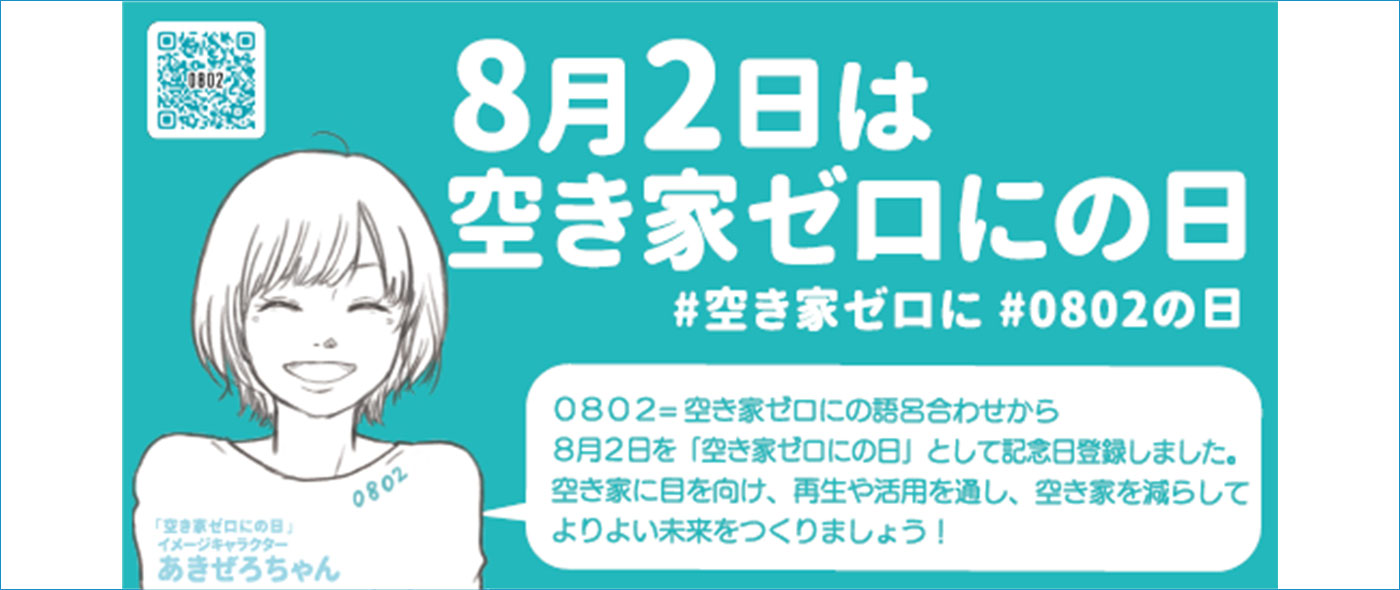 0802

8月2日は
空き家ゼロにの日

#空き家ゼロに #0802の日

0802＝空き家ゼロにの語呂合わせから
8月2日を「空き家ゼロにの日」として記念日登録しました。
空き家に目を向け、再生や活用を通し、空き家を減らして
よりよい未来をつくりましょう！

0802

「空き家ゼロにの日」
イメージキャラクター
あきぜろちゃん